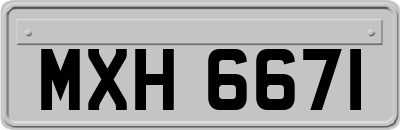 MXH 6671